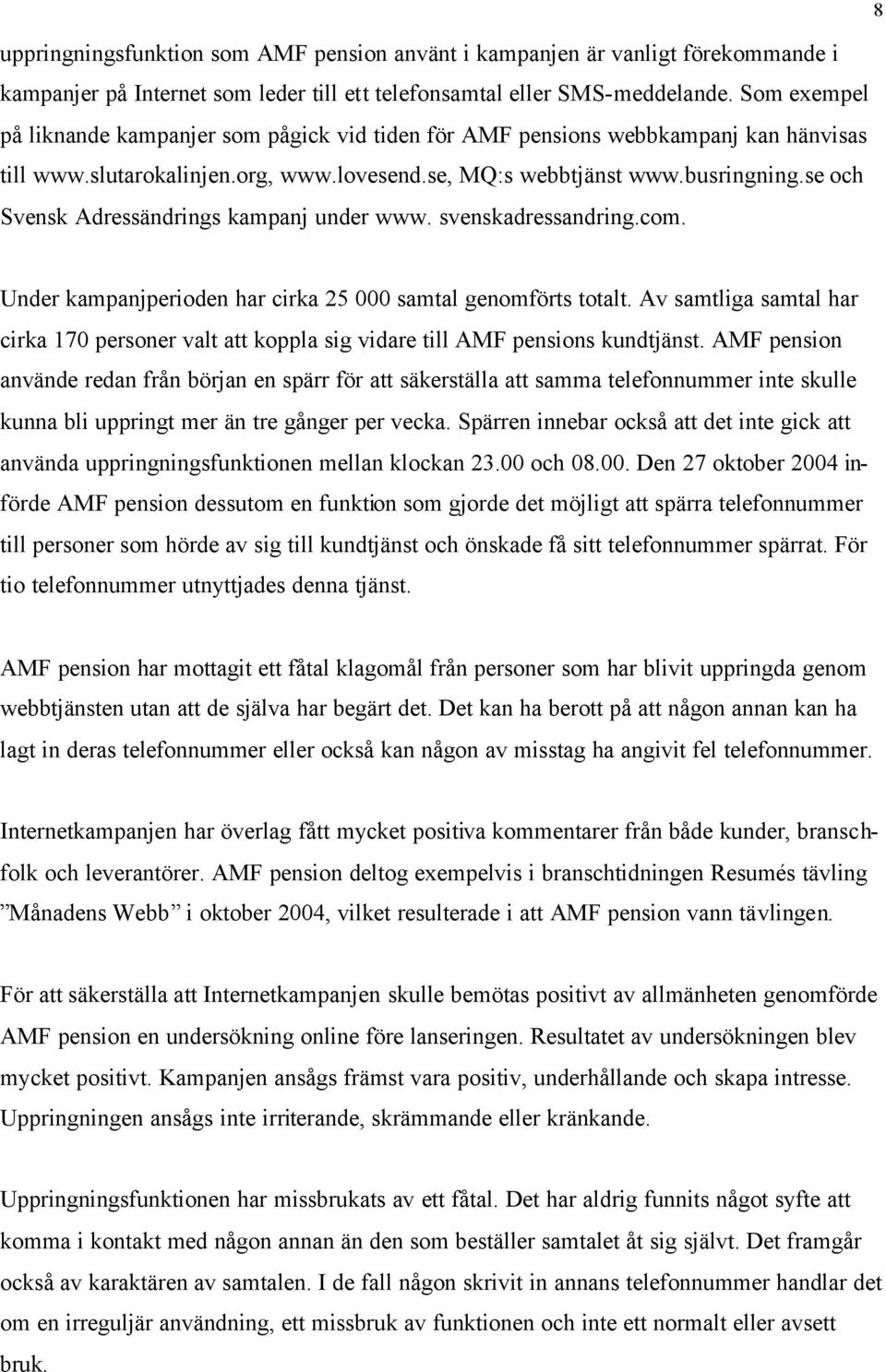 8

uppringningsfunktion som AMF pension använt i kampanjen är vanligt förekommande i kampanjer på Internet som leder till ett telefonsamtal eller SMS-meddelande. Som exempel på liknande kampanjer som pågick vid tiden för AMF pensions webbkampanj kan hänvisas till www.slutarokalinjen.org, www.lovesend.se, MQ:s webbtjänst www.busringning.se och Svensk Adressändrings kampanj under www. svenskadressandring.com.

Under kampanjperioden har cirka 25 000 samtal genomförts totalt. Av samtliga samtal har cirka 170 personer valt att koppla sig vidare till AMF pensions kundtjänst. AMF pension använde redan från början en spärr för att säkerställa att samma telefonnummer inte skulle kunna bli uppringt mer än tre gånger per vecka. Spärren innebar också att det inte gick att använda uppringningsfunktionen mellan klockan 23.00 och 08.00. Den 27 oktober 2004 införde AMF pension dessutom en funktion som gjorde det möjligt att spärra telefonnummer till personer som hörde av sig till kundtjänst och önskade få sitt telefonnummer spärrat. För tio telefonnummer utnyttjades denna tjänst.

AMF pension har mottagit ett fåtal klagomål från personer som har blivit uppringda genom webbtjänsten utan att de själva har begärt det. Det kan ha berott på att någon annan kan ha lagt in deras telefonnummer eller också kan någon av misstag ha angivit fel telefonnummer.

Internetkampanjen har överlag fått mycket positiva kommentarer från både kunder, branschfolk och leverantörer. AMF pension deltog exempelvis i branschtidningen Resumés tävling ”Månadens Webb” i oktober 2004, vilket resulterade i att AMF pension vann tävlingen.

För att säkerställa att Internetkampanjen skulle bemötas positivt av allmänheten genomförde AMF pension en undersökning online före lanseringen. Resultatet av undersökningen blev mycket positivt. Kampanjen ansågs främst vara positiv, underhållande och skapa intresse. Uppringningen ansågs inte irriterande, skrämmande eller kränkande.

Uppringningsfunktionen har missbrukats av ett fåtal. Det har aldrig funnits något syfte att komma i kontakt med någon annan än den som beställer samtalet åt sig självt. Det framgår också av karaktären av samtalen. I de fall någon skrivit in annans telefonnummer handlar det om en irreguljär användning, ett missbruk av funktionen och inte ett normalt eller avsett bruk.